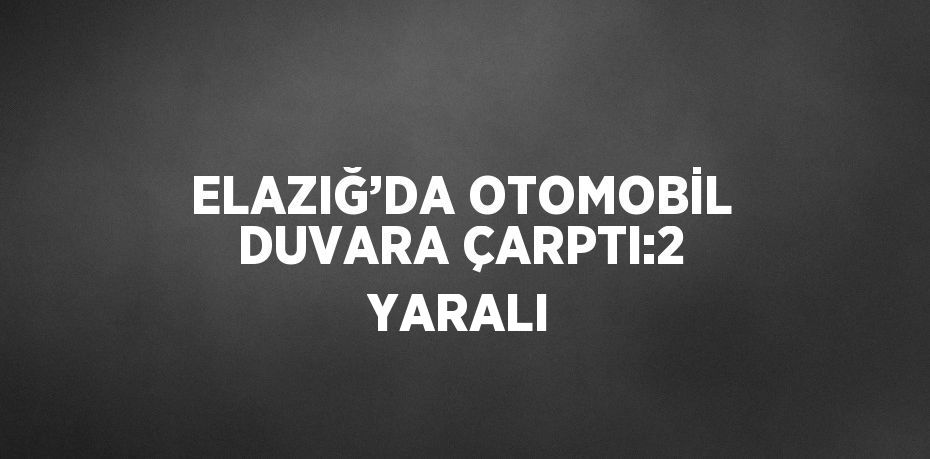 ELAZIĞ’DA OTOMOBİL DUVARA ÇARPTI:2 YARALI